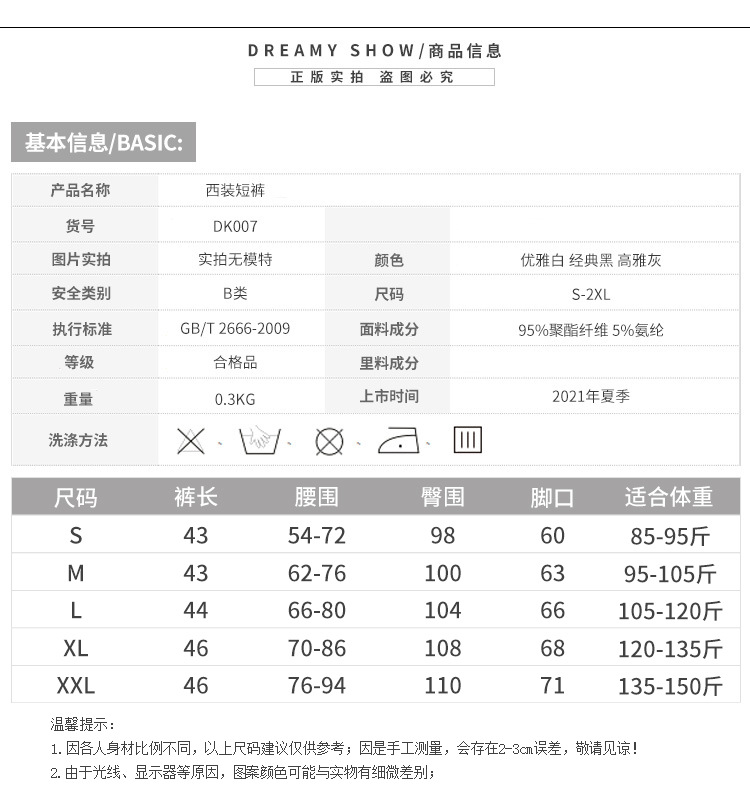 DREAMY SHOW/商品信息

正版实拍 盗图必究

基本信息/BASIC:

产品名称 西装短裤

货号 DK007

图片实拍 实拍无模特

颜色 优雅白 经典黑 高雅灰

安全类别 B类

尺码 S-2XL

执行标准 GB/T 2666-2009

面料成分 95%聚酯纤维 5%氨纶

等级 合格品

里料成分

重量 0.3KG

上市时间 2021年夏季

洗涤方法

| 尺码 | 裤长 | 腰围 | 臀围 | 脚口 | 适合体重 |
|---|---|---|---|---|---|
| S | 43 | 54-72 | 98 | 60 | 85-95斤 |
| M | 43 | 62-76 | 100 | 63 | 95-105斤 |
| L | 44 | 66-80 | 104 | 66 | 105-120斤 |
| XL | 46 | 70-86 | 108 | 68 | 120-135斤 |
| XXL | 46 | 76-94 | 110 | 71 | 135-150斤 |

温馨提示:

1.因各人身材比例不同,以上尺码建议仅供参考;因是手工测量,会存在2-3cm误差,敬请见谅!

2.由于光线、显示器等原因,图案颜色可能与实物有细微差别;